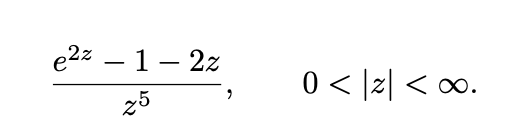 $\frac{e^{2z} - 1 - 2z}{z^5}, \qquad 0 < |z| < \infty.$